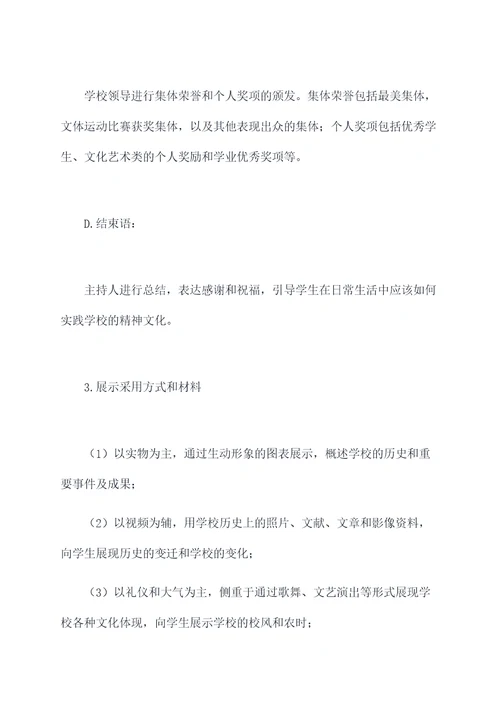 学校领导进行集体荣誉和个人奖项的颁发。集体荣誉包括最美集体，文体运动比赛获奖集体，以及其他表现出众的集体；个人奖项包括优秀学生、文化艺术类的个人奖励和学业优秀奖项等。

D.结束语：

主持人进行总结，表达感谢和祝福，引导学生在日常生活中应该如何实践学校的精神文化。

3.展示采用方式和材料

（1）以实物为主，通过生动形象的图表展示，概述学校的历史和重要事件及成果；

（2）以视频为辅，用学校历史上的照片、文献、文章和影像资料，向学生展现历史的变迁和学校的变化；

（3）以礼仪和大气为主，侧重于通过歌舞、文艺演出等形式展现学校各种文化体现，向学生展示学校的校风和农时；